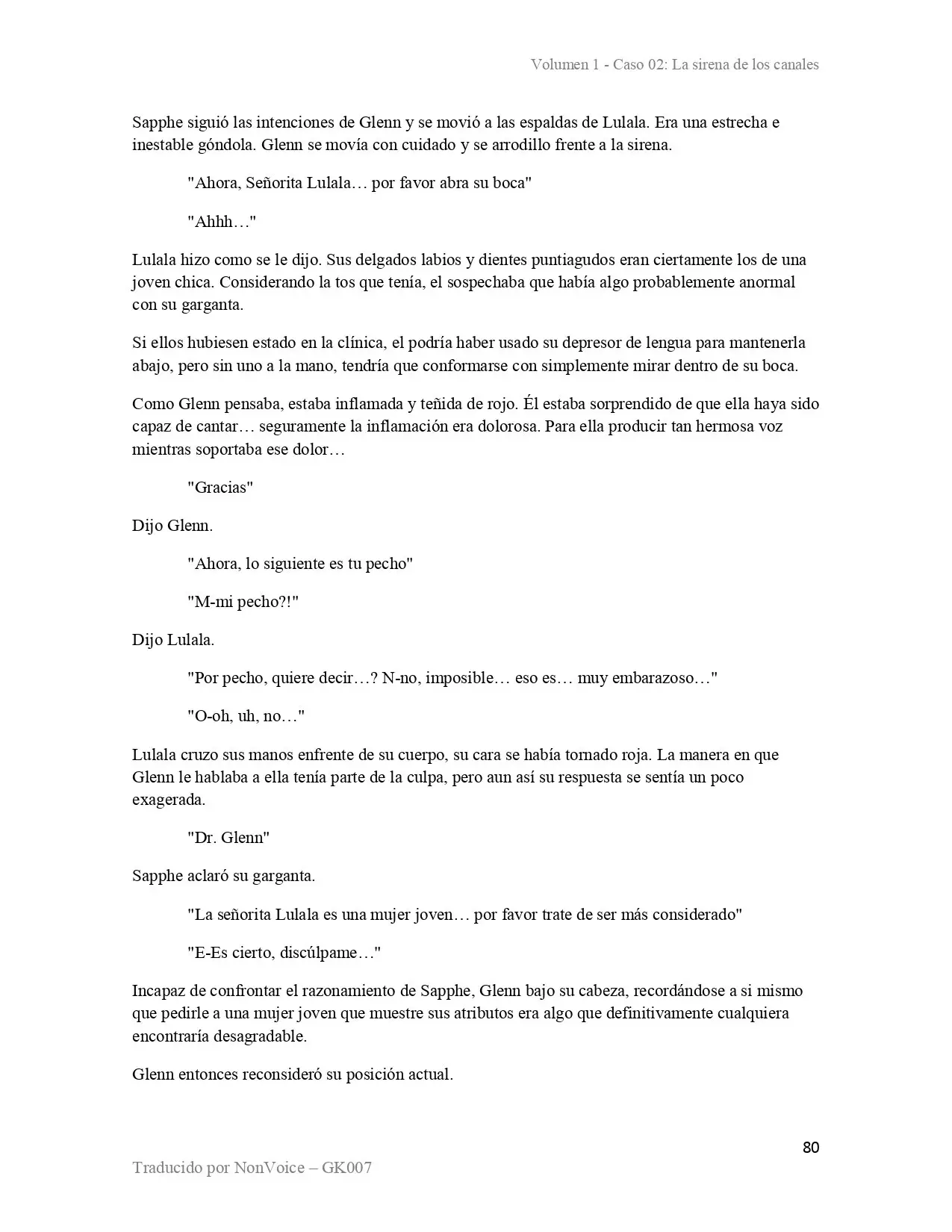 Volumen 1 - Caso 02: La sirena de los canales

Sapphe siguió las intenciones de Glenn y se movió a las espaldas de Lulala. Era una estrecha e inestable góndola. Glenn se movía con cuidado y se arrodillo frente a la sirena.

"Ahora, Señorita Lulala… por favor abra su boca"

"Ahhh…"

Lulala hizo como se le dijo. Sus delgados labios y dientes puntiagudos eran ciertamente los de una joven chica. Considerando la tos que tenía, el sospechaba que había algo probablemente anormal con su garganta.

Si ellos hubiesen estado en la clínica, el podría haber usado su depresor de lengua para mantenerla abajo, pero sin uno a la mano, tendría que conformarse con simplemente mirar dentro de su boca.

Como Glenn pensaba, estaba inflamada y teñida de rojo. Él estaba sorprendido de que ella haya sido capaz de cantar… seguramente la inflamación era dolorosa. Para ella producir tan hermosa voz mientras soportaba ese dolor…

"Gracias"

Dijo Glenn.

"Ahora, lo siguiente es tu pecho"

"M-mi pecho?!"

Dijo Lulala.

"Por pecho, quiere decir…? N-no, imposible… eso es… muy embarazoso…"

"O-oh, uh, no…"

Lulala cruzo sus manos enfrente de su cuerpo, su cara se había tornado roja. La manera en que Glenn le hablaba a ella tenía parte de la culpa, pero aun así su respuesta se sentía un poco exagerada.

"Dr. Glenn"

Sapphe aclaró su garganta.

"La señorita Lulala es una mujer joven… por favor trate de ser más considerado"

"E-Es cierto, discúlpame…"

Incapaz de confrontar el razonamiento de Sapphe, Glenn bajo su cabeza, recordándose a si mismo que pedirle a una mujer joven que muestre sus atributos era algo que definitivamente cualquiera encontraría desagradable.

Glenn entonces reconsideró su posición actual.

80

Traducido por NonVoice – GK007